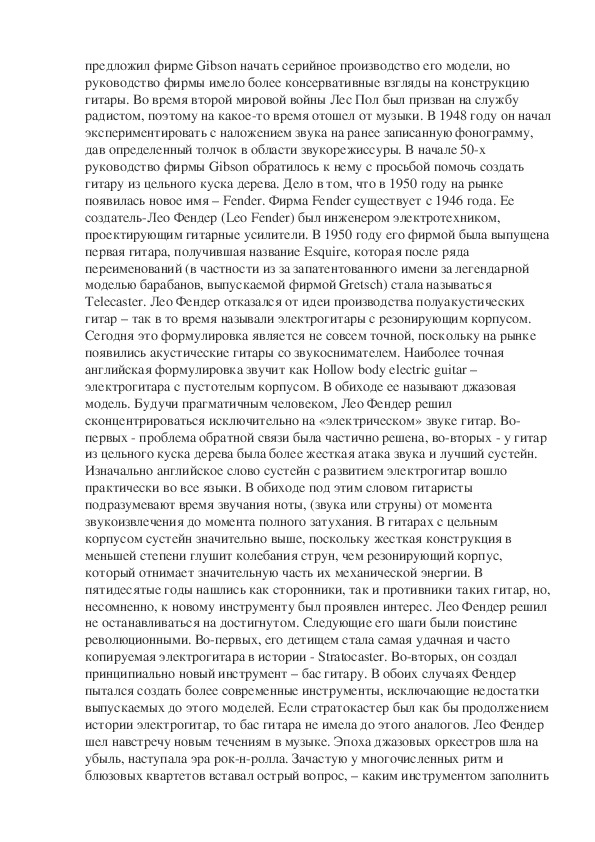 предложил фирме Gibson начать серийное производство его модели, но руководство фирмы имело более консервативные взгляды на конструкцию гитары. Во время второй мировой войны Лес Пол был призван на службу радистом, поэтому на какое-то время отошел от музыки. В 1948 году он начал экспериментировать с наложением звука на ранее записанную фонограмму, дав определенный толчок в области звукорежиссуры. В начале 50-х руководство фирмы Gibson обратилось к нему с просьбой помочь создать гитару из цельного куска дерева. Дело в том, что в 1950 году на рынке появилась новое имя – Fender. Фирма Fender существует с 1946 года. Ее создатель-Лео Фендер (Leo Fender) был инженером электротехником, проектирующим гитарные усилители. В 1950 году его фирмой была выпущена первая гитара, получившая название Esquire, которая после ряда переименований (в частности из за запатентованного имени за легендарной моделью барабанов, выпускаемой фирмой Gretsch) стала называться Telecaster. Лео Фендер отказался от идеи производства полуакустических гитар – так в то время называли электрогитары с резонирующим корпусом. Сегодня это формулировка является не совсем точной, поскольку на рынке появились акустические гитары со звукоснимателем. Наиболее точная английская формулировка звучит как Hollow body electric guitar – электрогитара с пустотелым корпусом. В обиходе ее называют джазовая модель. Будучи прагматичным человеком, Лео Фендер решил сконцентрироваться исключительно на «электрическом» звуке гитар. Во-первых - проблема обратной связи была частично решена, во-вторых - у гитар из цельного куска дерева была более жесткая атака звука и лучший сустейн. Изначально английское слово сустейн с развитием электрогитар вошло практически во все языки. В обиходе под этим словом гитаристы подразумевают время звучания ноты, (звука или струны) от момента звукоизвлечения до момента полного затухания. В гитарах с цельным корпусом сустейн значительно выше, поскольку жесткая конструкция в меньшей степени глушит колебания струн, чем резонирующий корпус, который отнимает значительную часть их механической энергии. В пятидесятые годы нашлись как сторонники, так и противники таких гитар, но, несомненно, к новому инструменту был проявлен интерес. Лео Фендер решил не останавливаться на достигнутом. Следующие его шаги были поистине революционными. Во-первых, его детищем стала самая удачная и часто копируемая электрогитара в истории - Stratocaster. Во-вторых, он создал принципиально новый инструмент – бас гитару. В обоих случаях Фендер пытался создать более современные инструменты, исключающие недостатки выпускаемых до этого моделей. Если стратокастер был как бы продолжением истории электрогитар, то бас гитара не имела до этого аналогов. Лео Фендер шел навстречу новым течениям в музыке. Эпоха джазовых оркестров шла на убыль, наступала эра рок-н-ролла. Зачастую у многочисленных ритм и блюзовых квартетов вставал острый вопрос, – каким инструментом заполнить